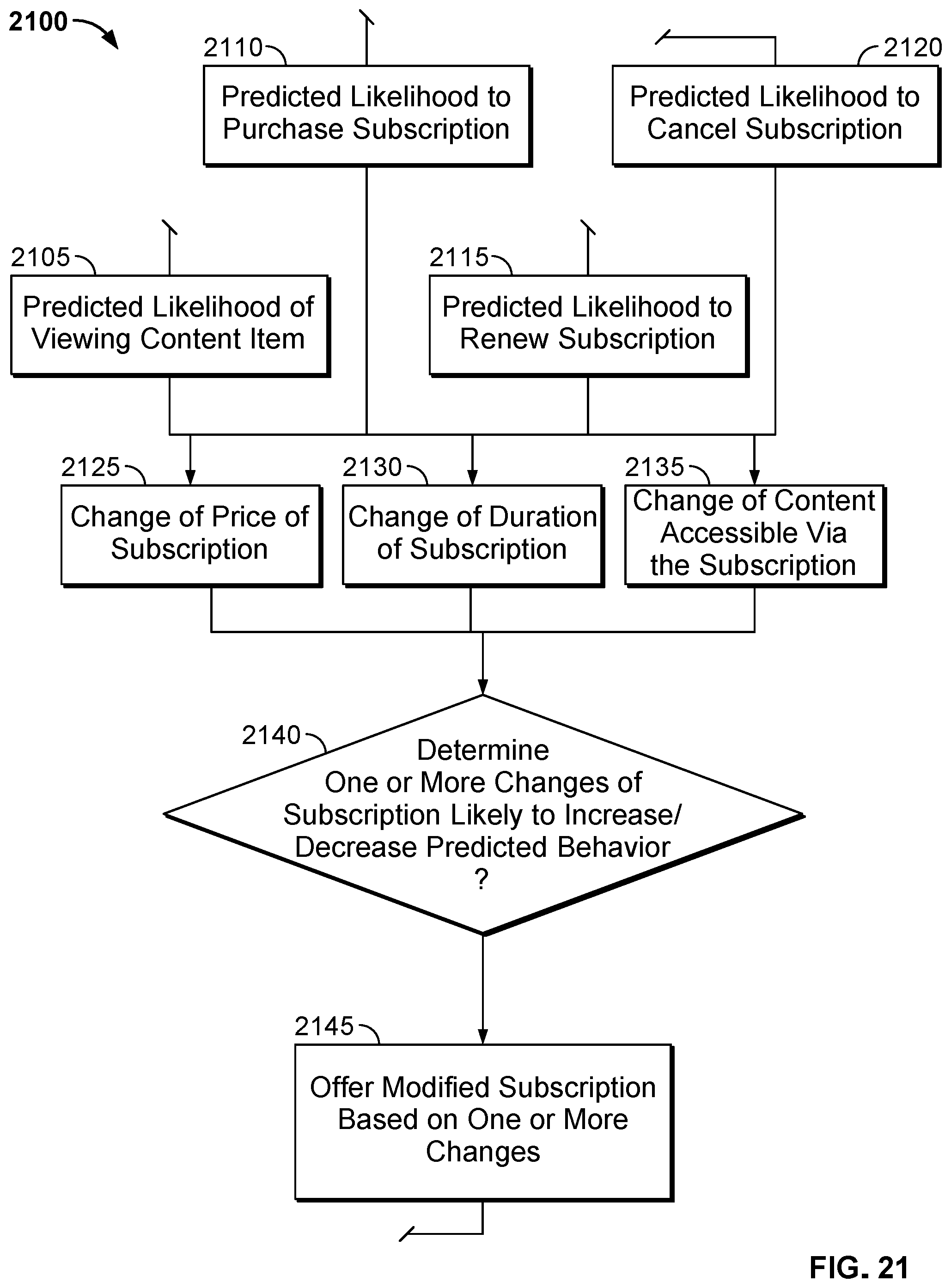 2100

2110

Predicted Likelihood to Purchase Subscription

2120

Predicted Likelihood to Cancel Subscription

2105

Predicted Likelihood of Viewing Content Item

2115

Predicted Likelihood to Renew Subscription

2125

Change of Price of Subscription

2130

Change of Duration of Subscription

2135

Change of Content Accessible Via the Subscription

2140

Determine One or More Changes of Subscription Likely to Increase/ Decrease Predicted Behavior ?

2145

Offer Modified Subscription Based on One or More Changes

FIG. 21